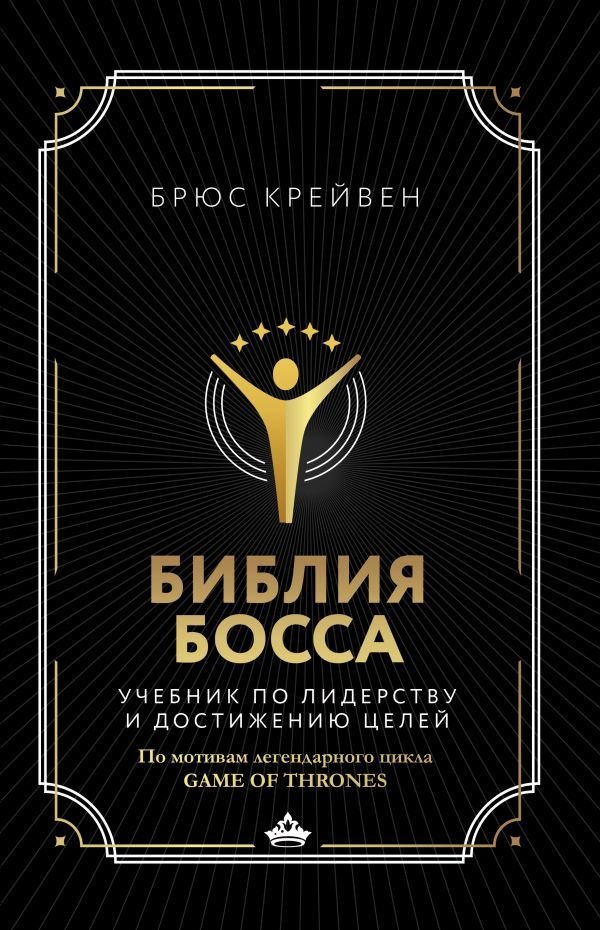 БРЮС КРЕЙВЕН

БИБЛИЯ БОССА

УЧЕБНИК ПО ЛИДЕРСТВУ И ДОСТИЖЕНИЮ ЦЕЛЕЙ

По мотивам легендарного цикла GAME OF THRONES